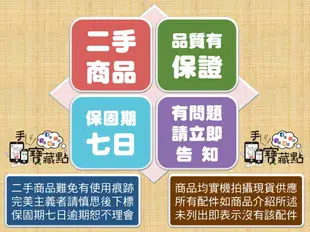 二手商品

品質有保證

保固期七日

有問題請立即告知

手寶藏點

手寶藏點

二手商品難免有使用痕跡
完美主義者請慎思後下標
保固期七日逾期恕不理會

商品均實機拍攝現貨供應
所有配件如商品介紹所述
未列出即表示沒有該配件